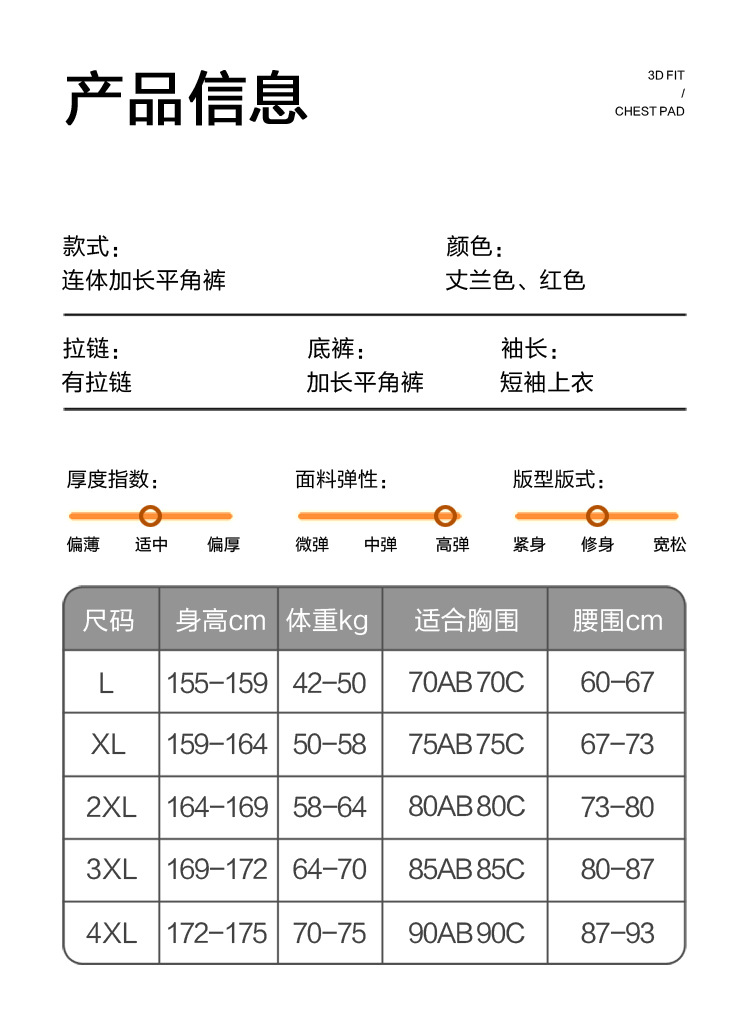 产品信息

3D FIT
/
CHEST PAD

款式：
连体加长平角裤

颜色：
丈兰色、红色

拉链：
有拉链

底裤：
加长平角裤

袖长：
短袖上衣

厚度指数：
偏薄 适中 偏厚

面料弹性：
微弹 中弹 高弹

版型版式：
紧身 修身 宽松

| 尺码 | 身高cm | 体重kg | 适合胸围 | 腰围cm |
|---|---|---|---|---|
| L | 155-159 | 42-50 | 70AB 70C | 60-67 |
| XL | 159-164 | 50-58 | 75AB 75C | 67-73 |
| 2XL | 164-169 | 58-64 | 80AB 80C | 73-80 |
| 3XL | 169-172 | 64-70 | 85AB 85C | 80-87 |
| 4XL | 172-175 | 70-75 | 90AB 90C | 87-93 |